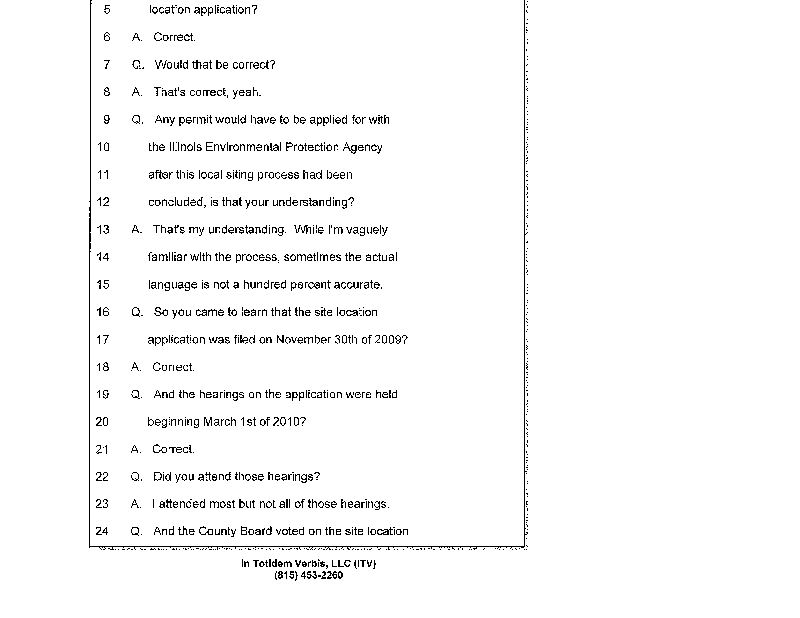 5 location application?

6 A. Correct.

7 Q. Would that be correct?

8 A. That's correct, yeah.

9 Q. Any permit would have to be applied for with

10 the Illinois Environmental Protection Agency

11 after this local siting process had been

12 concluded, is that your understanding?

13 A. That's my understanding. While I'm vaguely

14 familiar with the process, sometimes the actual

15 language is not a hundred percent accurate.

16 Q. So you came to learn that the site location

17 application was filed on November 30th of 2009?

18 A. Correct.

19 Q. And the hearings on the application were held

20 beginning March 1st of 2010?

21 A. Correct.

22 Q. Did you attend those hearings?

23 A. I attended most but not all of those hearings.

24 Q. And the County Board voted on the site location

In Totidem Verbis, LLC (ITV)
(815) 453-2260